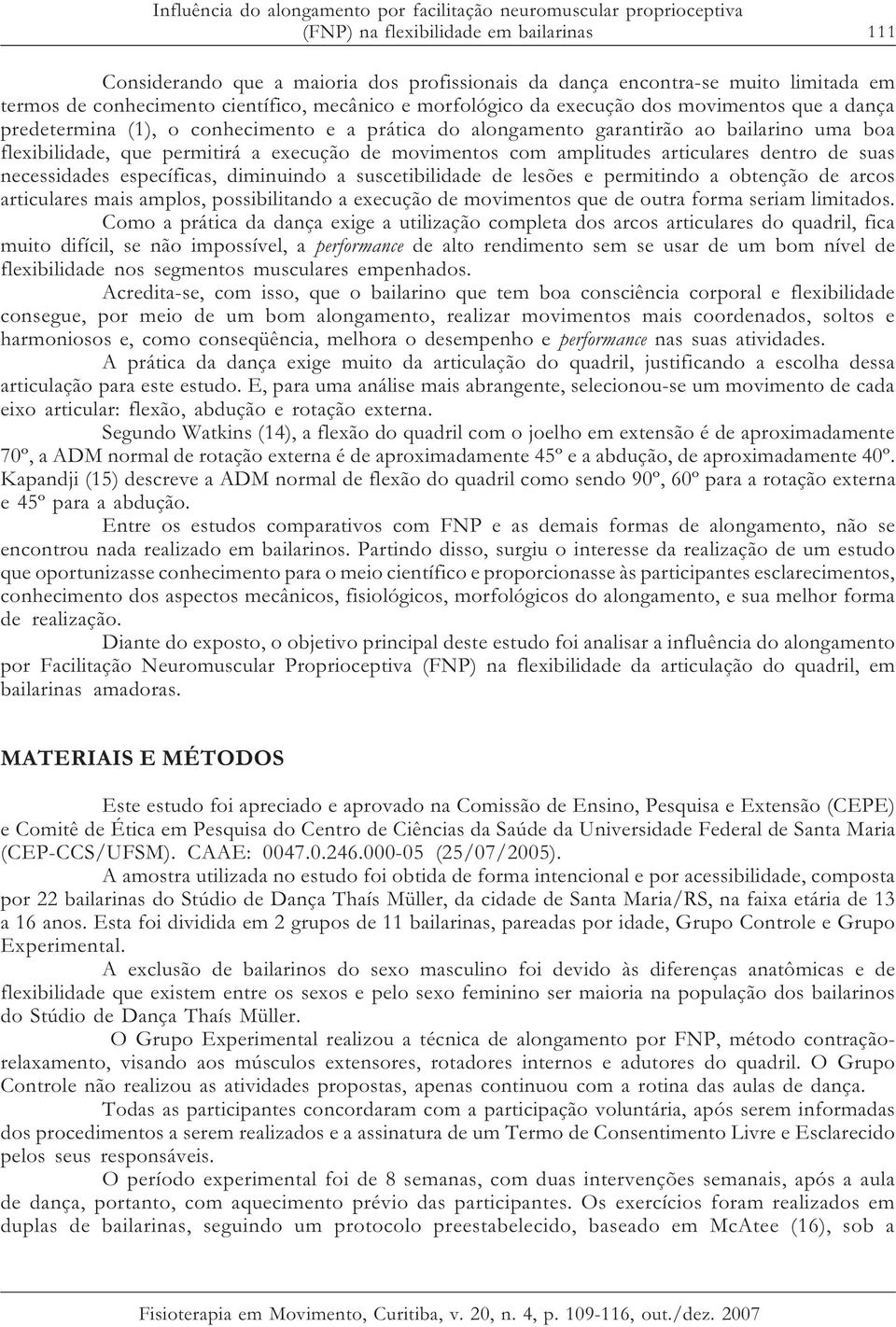 Influência do alongamento por facilitação neuromuscular proprioceptiva (FNP) na flexibilidade em bailarinas 111

Considerando que a maioria dos profissionais da dança encontra-se muito limitada em termos de conhecimento científico, mecânico e morfológico da execução dos movimentos que a dança predetermina (1), o conhecimento e a prática do alongamento garantirão ao bailarino uma boa flexibilidade, que permitirá a execução de movimentos com amplitudes articulares dentro de suas necessidades específicas, diminuindo a suscetibilidade de lesões e permitindo a obtenção de arcos articulares mais amplos, possibilitando a execução de movimentos que de outra forma seriam limitados.

Como a prática da dança exige a utilização completa dos arcos articulares do quadril, fica muito difícil, se não impossível, a performance de alto rendimento sem se usar de um bom nível de flexibilidade nos segmentos musculares empenhados.

Acredita-se, com isso, que o bailarino que tem boa consciência corporal e flexibilidade consegue, por meio de um bom alongamento, realizar movimentos mais coordenados, soltos e harmoniosos e, como conseqüência, melhora o desempenho e performance nas suas atividades.

A prática da dança exige muito da articulação do quadril, justificando a escolha dessa articulação para este estudo. E, para uma análise mais abrangente, selecionou-se um movimento de cada eixo articular: flexão, abdução e rotação externa.

Segundo Watkins (14), a flexão do quadril com o joelho em extensão é de aproximadamente 70º, a ADM normal de rotação externa é de aproximadamente 45º e a abdução, de aproximadamente 40º. Kapandji (15) descreve a ADM normal de flexão do quadril como sendo 90º, 60º para a rotação externa e 45º para a abdução.

Entre os estudos comparativos com FNP e as demais formas de alongamento, não se encontrou nada realizado em bailarinos. Partindo disso, surgiu o interesse da realização de um estudo que oportunizasse conhecimento para o meio científico e proporcionasse às participantes esclarecimentos, conhecimento dos aspectos mecânicos, fisiológicos, morfológicos do alongamento, e sua melhor forma de realização.

Diante do exposto, o objetivo principal deste estudo foi analisar a influência do alongamento por Facilitação Neuromuscular Proprioceptiva (FNP) na flexibilidade da articulação do quadril, em bailarinas amadoras.

MATERIAIS E MÉTODOS

Este estudo foi apreciado e aprovado na Comissão de Ensino, Pesquisa e Extensão (CEPE) e Comitê de Ética em Pesquisa do Centro de Ciências da Saúde da Universidade Federal de Santa Maria (CEP-CCS/UFSM). CAAE: 0047.0.246.000-05 (25/07/2005).

A amostra utilizada no estudo foi obtida de forma intencional e por acessibilidade, composta por 22 bailarinas do Stúdio de Dança Thaís Müller, da cidade de Santa Maria/RS, na faixa etária de 13 a 16 anos. Esta foi dividida em 2 grupos de 11 bailarinas, pareadas por idade, Grupo Controle e Grupo Experimental.

A exclusão de bailarinos do sexo masculino foi devido às diferenças anatômicas e de flexibilidade que existem entre os sexos e pelo sexo feminino ser maioria na população dos bailarinos do Stúdio de Dança Thaís Müller.

O Grupo Experimental realizou a técnica de alongamento por FNP, método contração-relaxamento, visando aos músculos extensores, rotadores internos e adutores do quadril. O Grupo Controle não realizou as atividades propostas, apenas continuou com a rotina das aulas de dança.

Todas as participantes concordaram com a participação voluntária, após serem informadas dos procedimentos a serem realizados e a assinatura de um Termo de Consentimento Livre e Esclarecido pelos seus responsáveis.

O período experimental foi de 8 semanas, com duas intervenções semanais, após a aula de dança, portanto, com aquecimento prévio das participantes. Os exercícios foram realizados em duplas de bailarinas, seguindo um protocolo preestabelecido, baseado em McAtee (16), sob a

Fisioterapia em Movimento, Curitiba, v. 20, n. 4, p. 109-116, out./dez. 2007